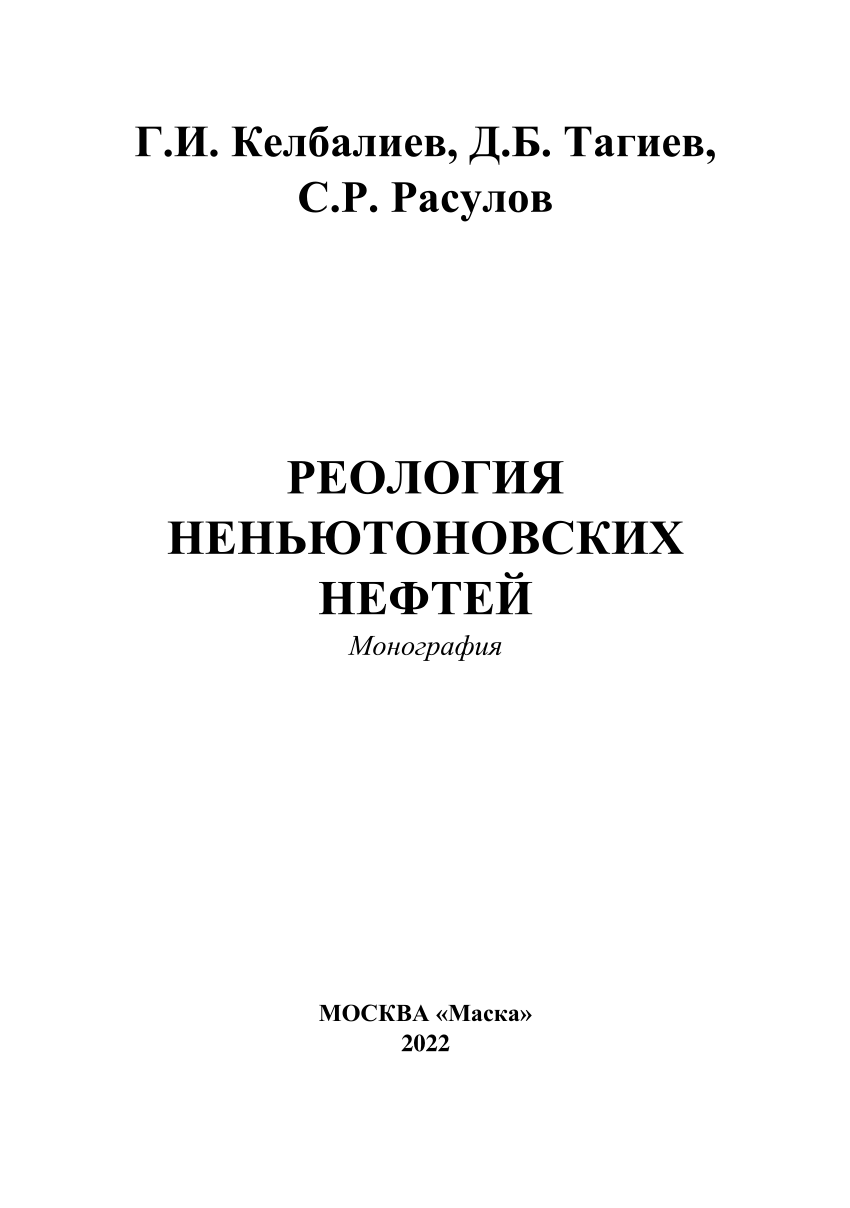 Г.И. Келбалиев, Д.Б. Тагиев,
С.Р. Расулов

РЕОЛОГИЯ
НЕНЬЮТОНОВСКИХ
НЕФТЕЙ
Монография

МОСКВА «Маска»
2022